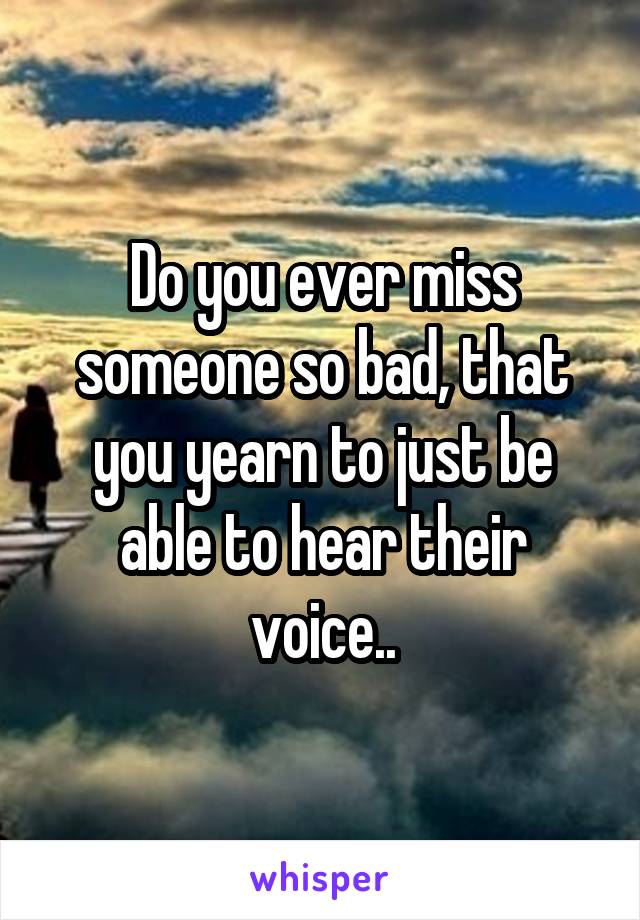 Do you ever miss someone so bad, that you yearn to just be able to hear their voice..

whisper